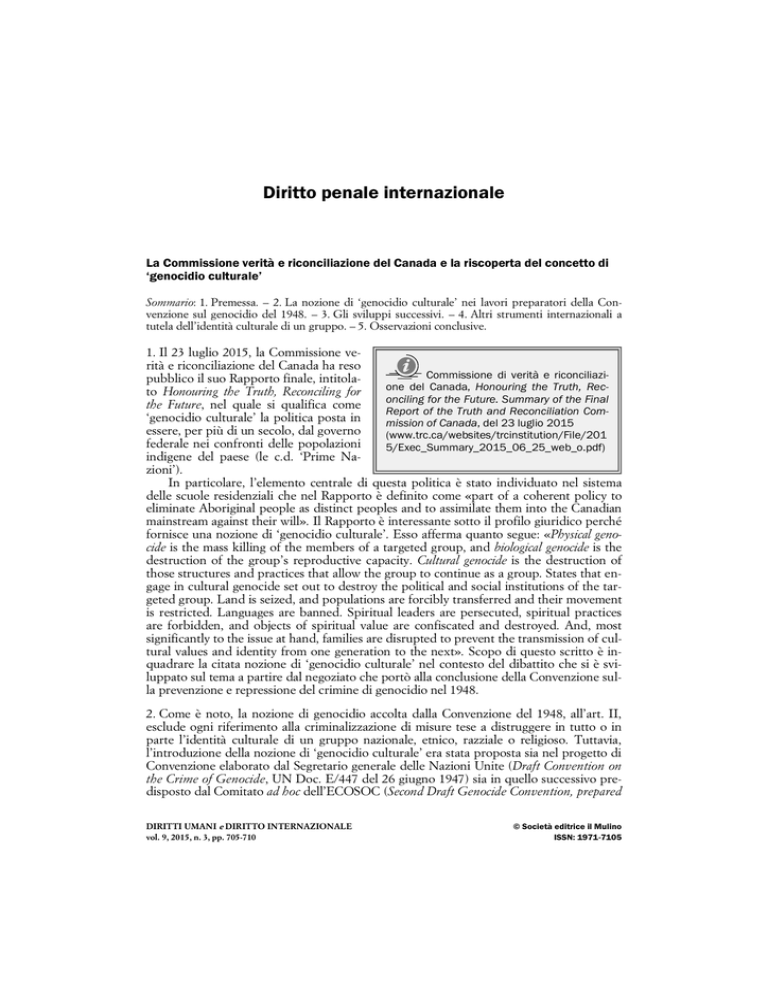 Diritto penale internazionale

La Commissione verità e riconciliazione del Canada e la riscoperta del concetto di 'genocidio culturale'

Sommario: 1. Premessa. – 2. La nozione di 'genocidio culturale' nei lavori preparatori della Convenzione sul genocidio del 1948. – 3. Gli sviluppi successivi. – 4. Altri strumenti internazionali a tutela dell'identità culturale di un gruppo. – 5. Osservazioni conclusive.

1. Il 23 luglio 2015, la Commissione verità e riconciliazione del Canada ha reso pubblico il suo Rapporto finale, intitolato Honouring the Truth, Reconciling for the Future, nel quale si qualifica come 'genocidio culturale' la politica posta in essere, per più di un secolo, dal governo federale nei confronti delle popolazioni indigene del paese (le c.d. 'Prime Nazioni').

Commissione di verità e riconciliazione del Canada, Honouring the Truth, Reconciling for the Future. Summary of the Final Report of the Truth and Reconciliation Commission of Canada, del 23 luglio 2015 (www.trc.ca/websites/trcinstitution/File/2015/Exec_Summary_2015_06_25_web_o.pdf)

In particolare, l'elemento centrale di questa politica è stato individuato nel sistema delle scuole residenziali che nel Rapporto è definito come «part of a coherent policy to eliminate Aboriginal people as distinct peoples and to assimilate them into the Canadian mainstream against their will». Il Rapporto è interessante sotto il profilo giuridico perché fornisce una nozione di 'genocidio culturale'. Esso afferma quanto segue: «Physical genocide is the mass killing of the members of a targeted group, and biological genocide is the destruction of the group's reproductive capacity. Cultural genocide is the destruction of those structures and practices that allow the group to continue as a group. States that engage in cultural genocide set out to destroy the political and social institutions of the targeted group. Land is seized, and populations are forcibly transferred and their movement is restricted. Languages are banned. Spiritual leaders are persecuted, spiritual practices are forbidden, and objects of spiritual value are confiscated and destroyed. And, most significantly to the issue at hand, families are disrupted to prevent the transmission of cultural values and identity from one generation to the next». Scopo di questo scritto è inquadrare la citata nozione di 'genocidio culturale' nel contesto del dibattito che si è sviluppato sul tema a partire dal negoziato che portò alla conclusione della Convenzione sulla prevenzione e repressione del crimine di genocidio nel 1948.

2. Come è noto, la nozione di genocidio accolta dalla Convenzione del 1948, all'art. II, esclude ogni riferimento alla criminalizzazione di misure tese a distruggere in tutto o in parte l'identità culturale di un gruppo nazionale, etnico, razziale o religioso. Tuttavia, l'introduzione della nozione di 'genocidio culturale' era stata proposta sia nel progetto di Convenzione elaborato dal Segretario generale delle Nazioni Unite (Draft Convention on the Crime of Genocide, UN Doc. E/447 del 26 giugno 1947) sia in quello successivo predisposto dal Comitato ad hoc dell'ECOSOC (Second Draft Genocide Convention, prepared

DIRITTI UMANI e DIRITTO INTERNAZIONALE
vol. 9, 2015, n. 3, pp. 705-710

© Società editrice il Mulino
ISSN: 1971-7105